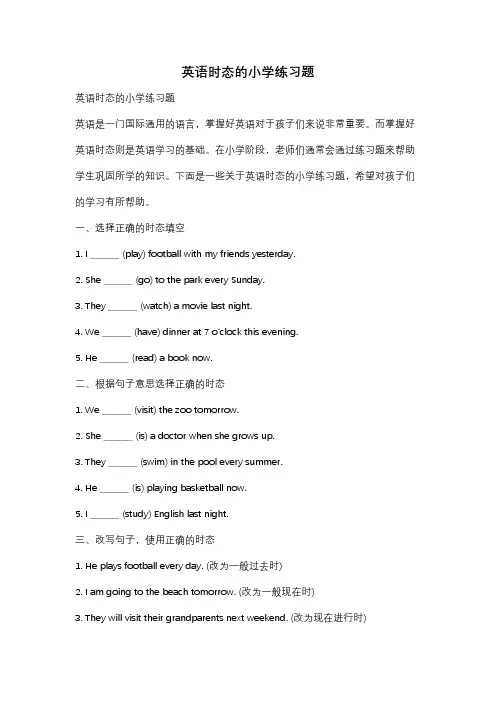 英语时态的小学练习题

英语时态的小学练习题

英语是一门国际通用的语言，掌握好英语对于孩子们来说非常重要。而掌握好英语时态则是英语学习的基础。在小学阶段，老师们通常会通过练习题来帮助学生巩固所学的知识。下面是一些关于英语时态的小学练习题，希望对孩子们的学习有所帮助。

一、选择正确的时态填空

1. I ______ (play) football with my friends yesterday.

2. She ______ (go) to the park every Sunday.

3. They ______ (watch) a movie last night.

4. We ______ (have) dinner at 7 o'clock this evening.

5. He ______ (read) a book now.

二、根据句子意思选择正确的时态

1. We ______ (visit) the zoo tomorrow.

2. She ______ (is) a doctor when she grows up.

3. They ______ (swim) in the pool every summer.

4. He ______ (is) playing basketball now.

5. I ______ (study) English last night.

三、改写句子，使用正确的时态

1. He plays football every day. (改为一般过去时)

2. I am going to the beach tomorrow. (改为一般现在时)

3. They will visit their grandparents next weekend. (改为现在进行时)